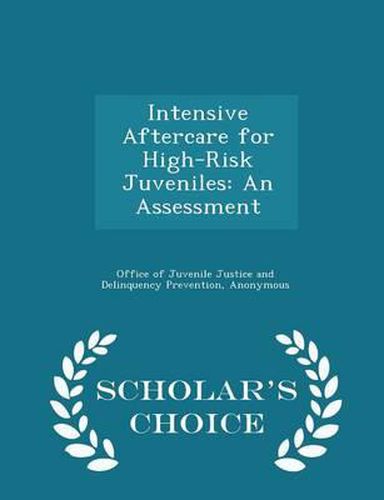 Intensive Aftercare for High-Risk Juveniles: An Assessment

Office of Juvenile Justice and Delinquency Prevention, Anonymous

SCHOLAR'S CHOICE